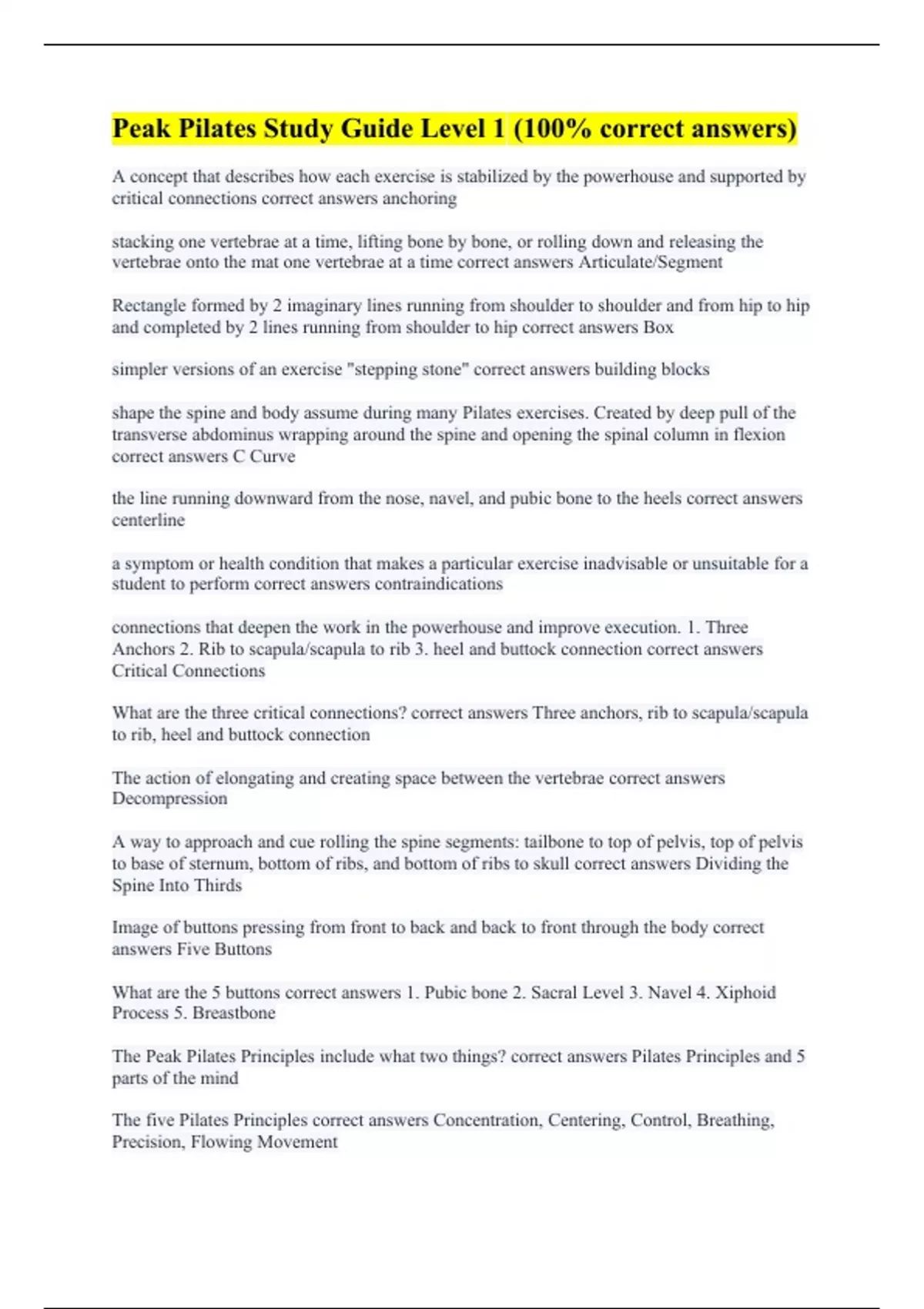 Peak Pilates Study Guide Level 1 (100% correct answers)

A concept that describes how each exercise is stabilized by the powerhouse and supported by critical connections correct answers anchoring

stacking one vertebrae at a time, lifting bone by bone, or rolling down and releasing the vertebrae onto the mat one vertebrae at a time correct answers Articulate/Segment

Rectangle formed by 2 imaginary lines running from shoulder to shoulder and from hip to hip and completed by 2 lines running from shoulder to hip correct answers Box

simpler versions of an exercise "stepping stone" correct answers building blocks

shape the spine and body assume during many Pilates exercises. Created by deep pull of the transverse abdominus wrapping around the spine and opening the spinal column in flexion correct answers C Curve

the line running downward from the nose, navel, and pubic bone to the heels correct answers centerline

a symptom or health condition that makes a particular exercise inadvisable or unsuitable for a student to perform correct answers contraindications

connections that deepen the work in the powerhouse and improve execution. 1. Three Anchors 2. Rib to scapula/scapula to rib 3. heel and buttock connection correct answers Critical Connections

What are the three critical connections? correct answers Three anchors, rib to scapula/scapula to rib, heel and buttock connection

The action of elongating and creating space between the vertebrae correct answers Decompression

A way to approach and cue rolling the spine segments: tailbone to top of pelvis, top of pelvis to base of sternum, bottom of ribs, and bottom of ribs to skull correct answers Dividing the Spine Into Thirds

Image of buttons pressing from front to back and back to front through the body correct answers Five Buttons

What are the 5 buttons correct answers 1. Pubic bone 2. Sacral Level 3. Navel 4. Xiphoid Process 5. Breastbone

The Peak Pilates Principles include what two things? correct answers Pilates Principles and 5 parts of the mind

The five Pilates Principles correct answers Concentration, Centering, Control, Breathing, Precision, Flowing Movement